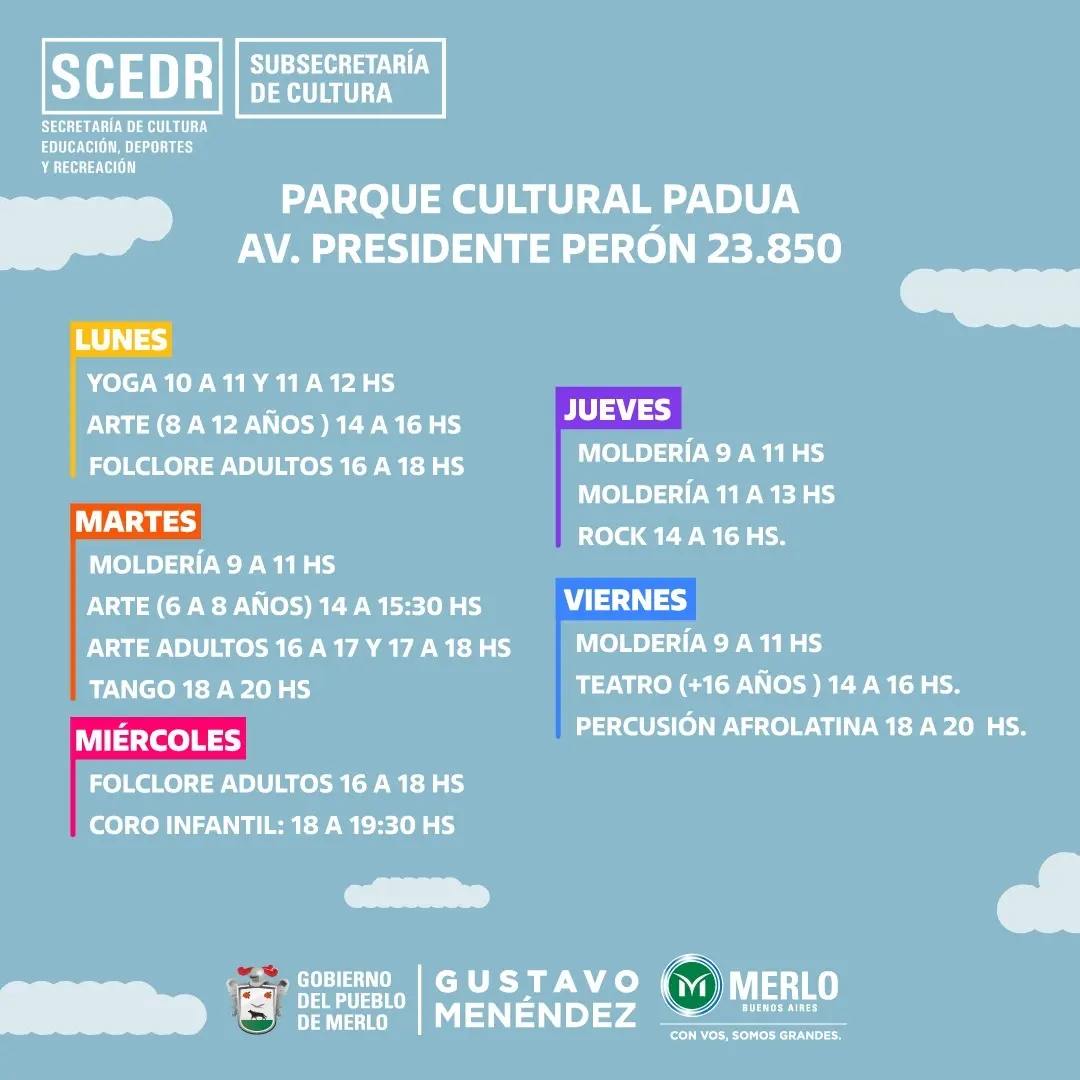 SCEDR
SECRETARÍA DE CULTURA
EDUCACIÓN, DEPORTES
Y RECREACIÓN

SUBSECRETARÍA
DE CULTURA

PARQUE CULTURAL PADUA
AV. PRESIDENTE PERÓN 23.850

LUNES
YOGA 10 A 11 Y 11 A 12 HS
ARTE (8 A 12 AÑOS ) 14 A 16 HS
FOLCLORE ADULTOS 16 A 18 HS

MARTES
MOLDERÍA 9 A 11 HS
ARTE (6 A 8 AÑOS) 14 A 15:30 HS
ARTE ADULTOS 16 A 17 Y 17 A 18 HS
TANGO 18 A 20 HS

MIÉRCOLES
FOLCLORE ADULTOS 16 A 18 HS
CORO INFANTIL: 18 A 19:30 HS

JUEVES
MOLDERÍA 9 A 11 HS
MOLDERÍA 11 A 13 HS
ROCK 14 A 16 HS.

VIERNES
MOLDERÍA 9 A 11 HS
TEATRO (+16 AÑOS ) 14 A 16 HS.
PERCUSIÓN AFROLATINA 18 A 20 HS.

GOBIERNO
DEL PUEBLO
DE MERLO

GUSTAVO
MENÉNDEZ

MERLO
BUENOS AIRES
CON VOS, SOMOS GRANDES.